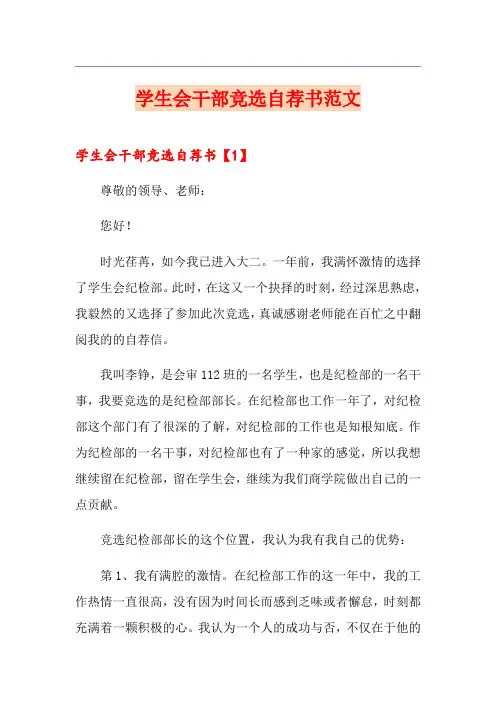 学生会干部竞选自荐书范文

学生会干部竞选自荐书【1】

尊敬的领导、老师：

您好！

时光荏苒，如今我已进入大二。一年前，我满怀激情的选择了学生会纪检部。此时，在这又一个抉择的时刻，经过深思熟虑，我毅然的又选择了参加此次竞选，真诚感谢老师能在百忙之中翻阅我的的自荐信。

我叫李铮，是会审112班的一名学生，也是纪检部的一名干事，我要竞选的是纪检部部长。在纪检部也工作一年了，对纪检部这个部门有了很深的了解，对纪检部的工作也是知根知底。作为纪检部的一名干事，对纪检部也有了一种家的感觉，所以我想继续留在纪检部，留在学生会，继续为我们商学院做出自己的一点贡献。

竞选纪检部部长的这个位置，我认为我有我自己的优势：

第1、我有满腔的激情。在纪检部工作的这一年中，我的工作热情一直很高，没有因为时间长而感到乏味或者懈怠，时刻都充满着一颗积极的心。我认为一个人的成功与否，不仅在于他的